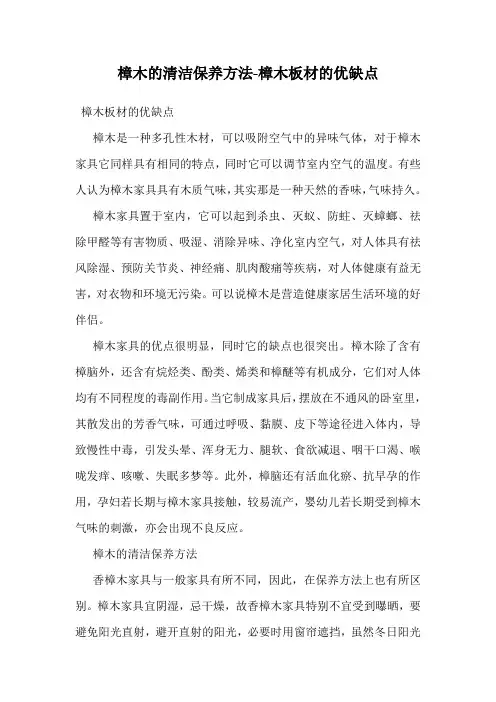 樟木的清洁保养方法-樟木板材的优缺点

樟木板材的优缺点

樟木是一种多孔性木材，可以吸附空气中的异味气体，对于樟木家具它同样具有相同的特点，同时它可以调节室内空气的温度。有些人认为樟木家具具有木质气味，其实那是一种天然的香味，气味持久。

樟木家具置于室内，它可以起到杀虫、灭蚁、防蛀、灭蟑螂、祛除甲醛等有害物质、吸湿、消除异味、净化室内空气，对人体具有祛风除湿、预防关节炎、神经痛、肌肉酸痛等疾病，对人体健康有益无害，对衣物和环境无污染。可以说樟木是营造健康家居生活环境的好伴侣。

樟木家具的优点很明显，同时它的缺点也很突出。樟木除了含有樟脑外，还含有烷烃类、酚类、烯类和樟醚等有机成分，它们对人体均有不同程度的毒副作用。当它制成家具后，摆放在不通风的卧室里，其散发出的芳香气味，可通过呼吸、黏膜、皮下等途径进入体内，导致慢性中毒，引发头晕、浑身无力、腿软、食欲减退、咽干口渴、喉咙发痒、咳嗽、失眠多梦等。此外，樟脑还有活血化瘀、抗早孕的作用，孕妇若长期与樟木家具接触，较易流产，婴幼儿若长期受到樟木气味的刺激，亦会出现不良反应。

樟木的清洁保养方法

香樟木家具与一般家具有所不同，因此，在保养方法上也有所区别。樟木家具宜阴湿，忌干燥，故香樟木家具特别不宜受到曝晒，要避免阳光直射，避开直射的阳光，必要时用窗帘遮挡，虽然冬日阳光